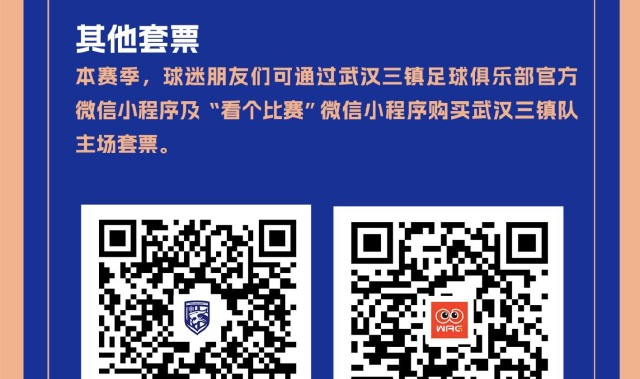 其他套票

本赛季，球迷朋友们可通过武汉三镇足球俱乐部官方微信小程序及“看个比赛”微信小程序购买武汉三镇队主场套票。

WAG